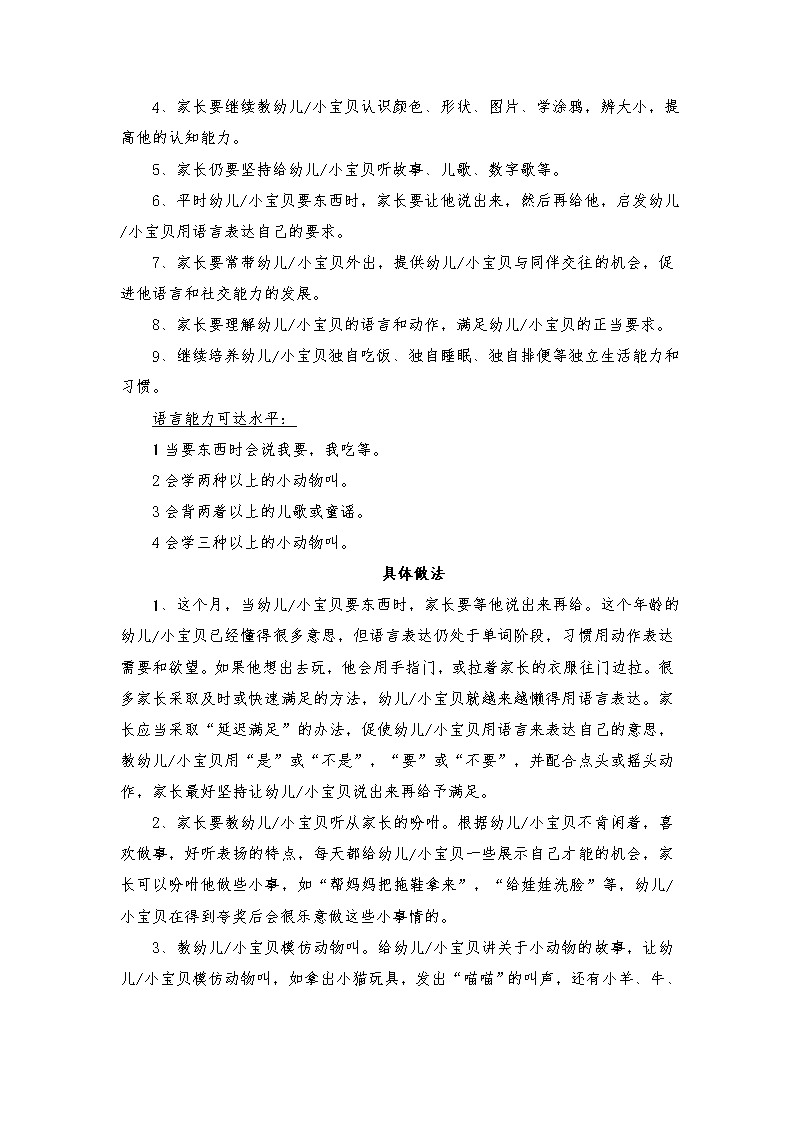 4、家长要继续教幼儿/小宝贝认识颜色、形状、图片、学涂鸦，辨大小，提高他的认知能力。

5、家长仍要坚持给幼儿/小宝贝听故事、儿歌、数字歌等。

6、平时幼儿/小宝贝要东西时，家长要让他说出来，然后再给他，启发幼儿/小宝贝用语言表达自己的要求。

7、家长要常带幼儿/小宝贝外出，提供幼儿/小宝贝与同伴交往的机会，促进他语言和社交能力的发展。

8、家长要理解幼儿/小宝贝的语言和动作，满足幼儿/小宝贝的正当要求。

9、继续培养幼儿/小宝贝独自吃饭、独自睡眠、独自排便等独立生活能力和习惯。

语言能力可达水平：

1 当要东西时会说我要，我吃等。

2 会学两种以上的小动物叫。

3 会背两着以上的儿歌或童谣。

4 会学三种以上的小动物叫。

具体做法

1、这个月，当幼儿/小宝贝要东西时，家长要等他说出来再给。这个年龄的幼儿/小宝贝已经懂得很多意思，但语言表达仍处于单词阶段，习惯用动作表达需要和欲望。如果他想出去玩，他会用手指门，或拉着家长的衣服往门边拉。很多家长采取及时或快速满足的方法，幼儿/小宝贝就越来越懒得用语言表达。家长应当采取“延迟满足”的办法，促使幼儿/小宝贝用语言来表达自己的意思，教幼儿/小宝贝用“是”或“不是”，“要”或“不要”，并配合点头或摇头动作，家长最好坚持让幼儿/小宝贝说出来再给予满足。

2、家长要教幼儿/小宝贝听从家长的吩咐。根据幼儿/小宝贝不肯闲着，喜欢做事，好听表扬的特点，每天都给幼儿/小宝贝一些展示自己才能的机会，家长可以吩咐他做些小事，如“帮妈妈把拖鞋拿来”，“给娃娃洗脸”等，幼儿/小宝贝在得到夸奖后会很乐意做这些小事情的。

3、教幼儿/小宝贝模仿动物叫。给幼儿/小宝贝讲关于小动物的故事，让幼儿/小宝贝模仿动物叫，如拿出小猫玩具，发出“喵喵”的叫声，还有小羊、牛、